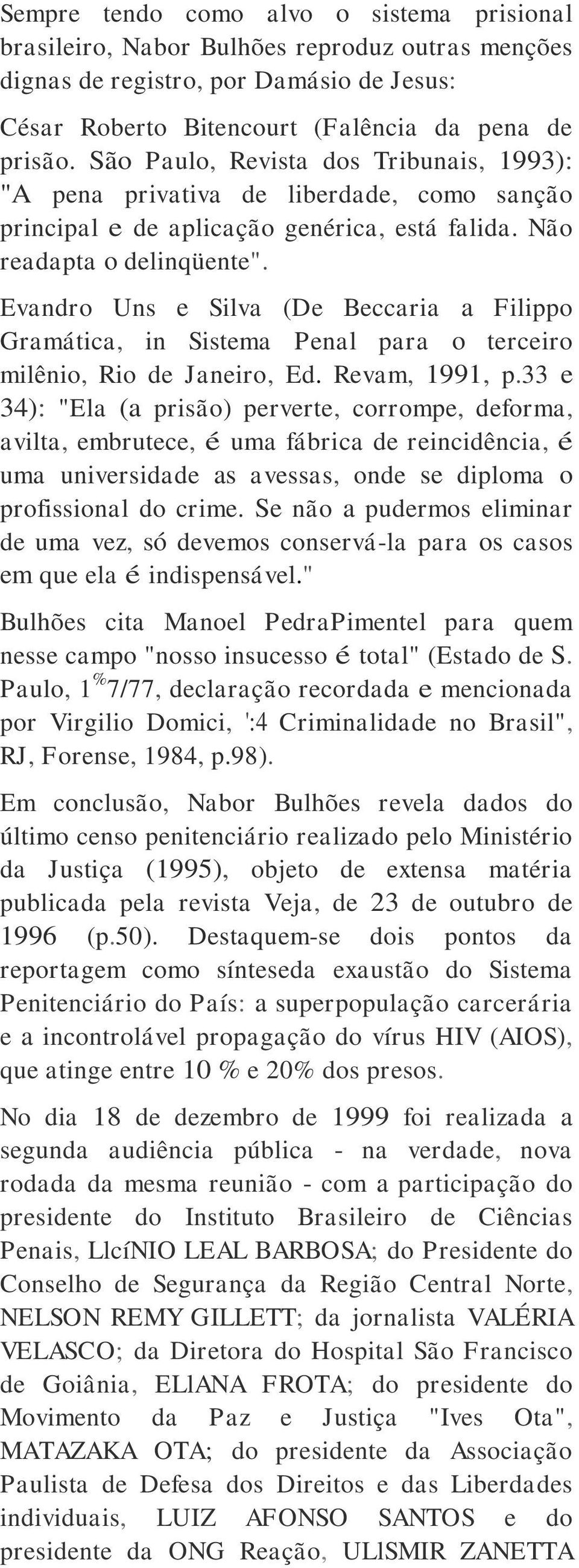 Sempre tendo como alvo o sistema prisional brasileiro, Nabor Bulhões reproduz outras menções dignas de registro, por Damásio de Jesus:

César Roberto Bitencourt (Falência da pena de prisão. São Paulo, Revista dos Tribunais, 1993): "A pena privativa de liberdade, como sanção principal e de aplicação genérica, está falida. Não readapta o delinqüente".

Evandro Uns e Silva (De Beccaria a Filippo Gramática, in Sistema Penal para o terceiro milênio, Rio de Janeiro, Ed. Revam, 1991, p.33 e 34): "Ela (a prisão) perverte, corrompe, deforma, avilta, embrutece, é uma fábrica de reincidência, é uma universidade as avessas, onde se diploma o profissional do crime. Se não a pudermos eliminar de uma vez, só devemos conservá-la para os casos em que ela é indispensável."

Bulhões cita Manoel PedraPimentel para quem nesse campo "nosso insucesso é total" (Estado de S. Paulo, 1%7/77, declaração recordada e mencionada por Virgilio Domici, ':4 Criminalidade no Brasil", RJ, Forense, 1984, p.98).

Em conclusão, Nabor Bulhões revela dados do último censo penitenciário realizado pelo Ministério da Justiça (1995), objeto de extensa matéria publicada pela revista Veja, de 23 de outubro de 1996 (p.50). Destaquem-se dois pontos da reportagem como sínteseda exaustão do Sistema Penitenciário do País: a superpopulação carcerária e a incontrolável propagação do vírus HIV (AIOS), que atinge entre 10 % e 20% dos presos.

No dia 18 de dezembro de 1999 foi realizada a segunda audiência pública - na verdade, nova rodada da mesma reunião - com a participação do presidente do Instituto Brasileiro de Ciências Penais, LlcíNIO LEAL BARBOSA; do Presidente do Conselho de Segurança da Região Central Norte, NELSON REMY GILLETT; da jornalista VALÉRIA VELASCO; da Diretora do Hospital São Francisco de Goiânia, ELlANA FROTA; do presidente do Movimento da Paz e Justiça "Ives Ota", MATAZAKA OTA; do presidente da Associação Paulista de Defesa dos Direitos e das Liberdades individuais, LUIZ AFONSO SANTOS e do presidente da ONG Reação, ULlSMIR ZANETTA